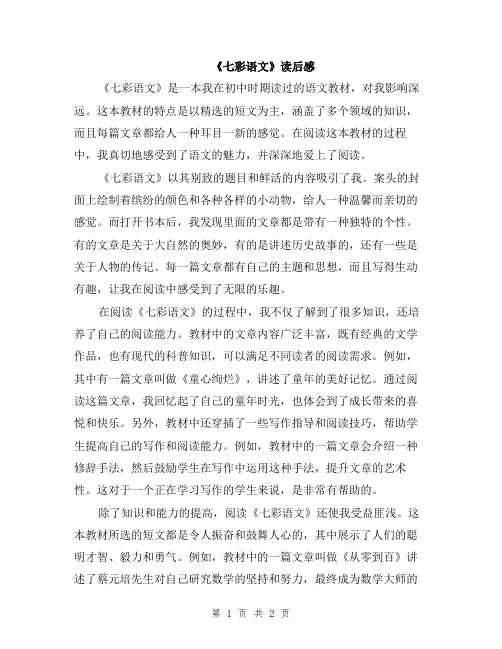 《七彩语文》读后感

《七彩语文》是一本我在初中时期读过的语文教材，对我影响深远。这本教材的特点是以精选的短文为主，涵盖了多个领域的知识，而且每篇文章都给人一种耳目一新的感觉。在阅读这本教材的过程中，我真切地感受到了语文的魅力，并深深地爱上了阅读。

《七彩语文》以其别致的题目和鲜活的内容吸引了我。案头的封面上绘制着缤纷的颜色和各种各样的小动物，给人一种温馨而亲切的感觉。而打开书本后，我发现里面的文章都是带有一种独特的个性。有的文章是关于大自然的奥妙，有的是讲述历史故事的，还有一些是关于人物的传记。每一篇文章都有自己的主题和思想，而且写得生动有趣，让我在阅读中感受到了无限的乐趣。

在阅读《七彩语文》的过程中，我不仅了解到了很多知识，还培养了自己的阅读能力。教材中的文章内容广泛丰富，既有经典的文学作品，也有现代的科普知识，可以满足不同读者的阅读需求。例如，其中有一篇文章叫做《童心绚烂》，讲述了童年的美好记忆。通过阅读这篇文章，我回忆起了自己的童年时光，也体会到了成长带来的喜悦和快乐。另外，教材中还穿插了一些写作指导和阅读技巧，帮助学生提高自己的写作和阅读能力。例如，教材中的一篇文章会介绍一种修辞手法，然后鼓励学生在写作中运用这种手法，提升文章的艺术性。这对于一个正在学习写作的学生来说，是非常有帮助的。

除了知识和能力的提高，阅读《七彩语文》还使我受益匪浅。这本教材所选的短文都是令人振奋和鼓舞人心的，其中展示了人们的聪明才智、毅力和勇气。例如，教材中的一篇文章叫做《从零到百》讲述了蔡元培先生对自己研究数学的坚持和努力，最终成为数学大师的

第 1 页 共 2 页